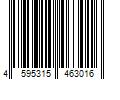 4 595315 463016